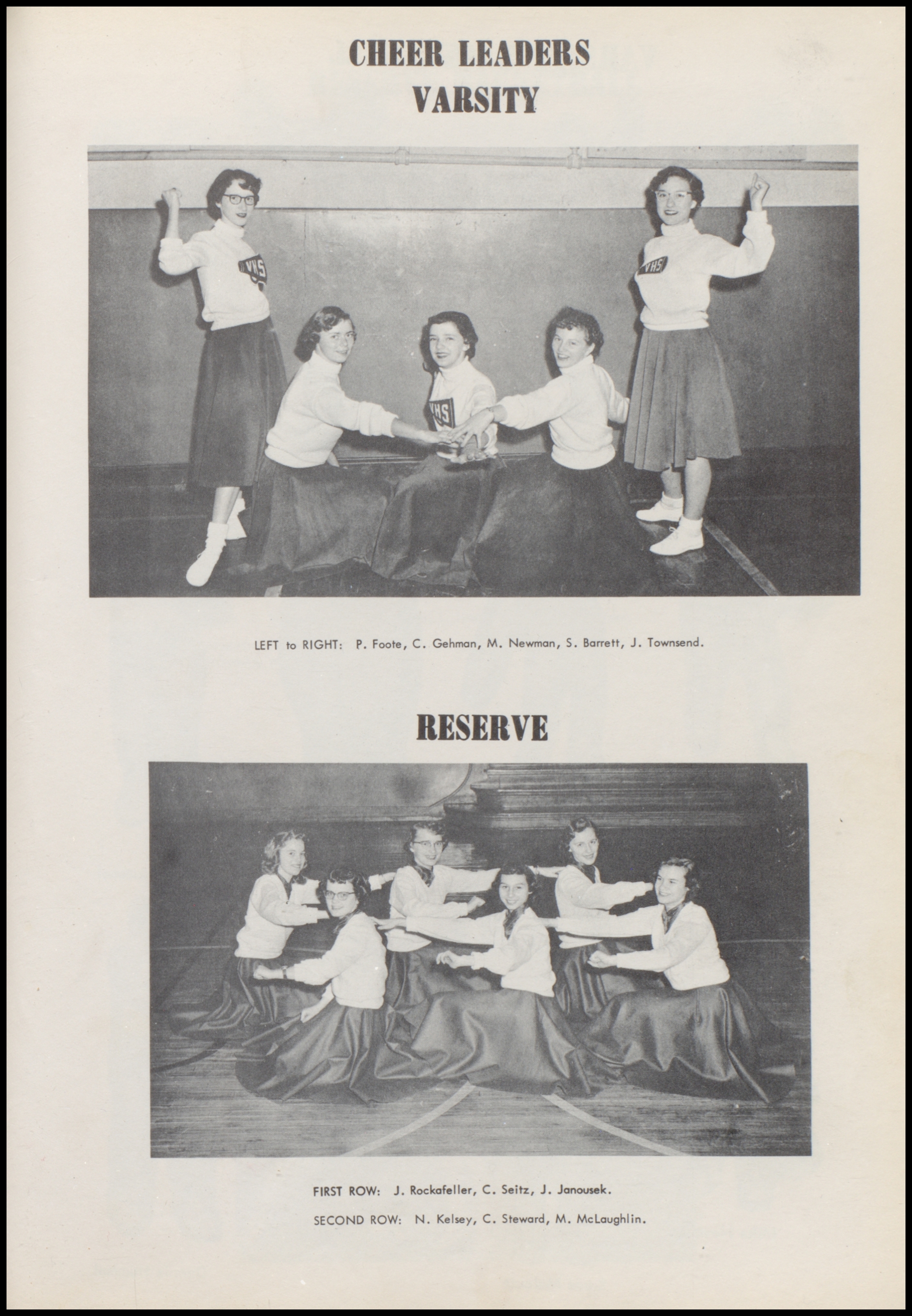 CHEER LEADERS
VARSITY

LEFT to RIGHT: P. Foote, C. Gehman, M. Newman, S. Barrett, J. Townsend.

RESERVE

FIRST ROW: J. Rockafeller, C. Seitz, J. Janousek.

SECOND ROW: N. Kelsey, C. Steward, M. McLaughlin.